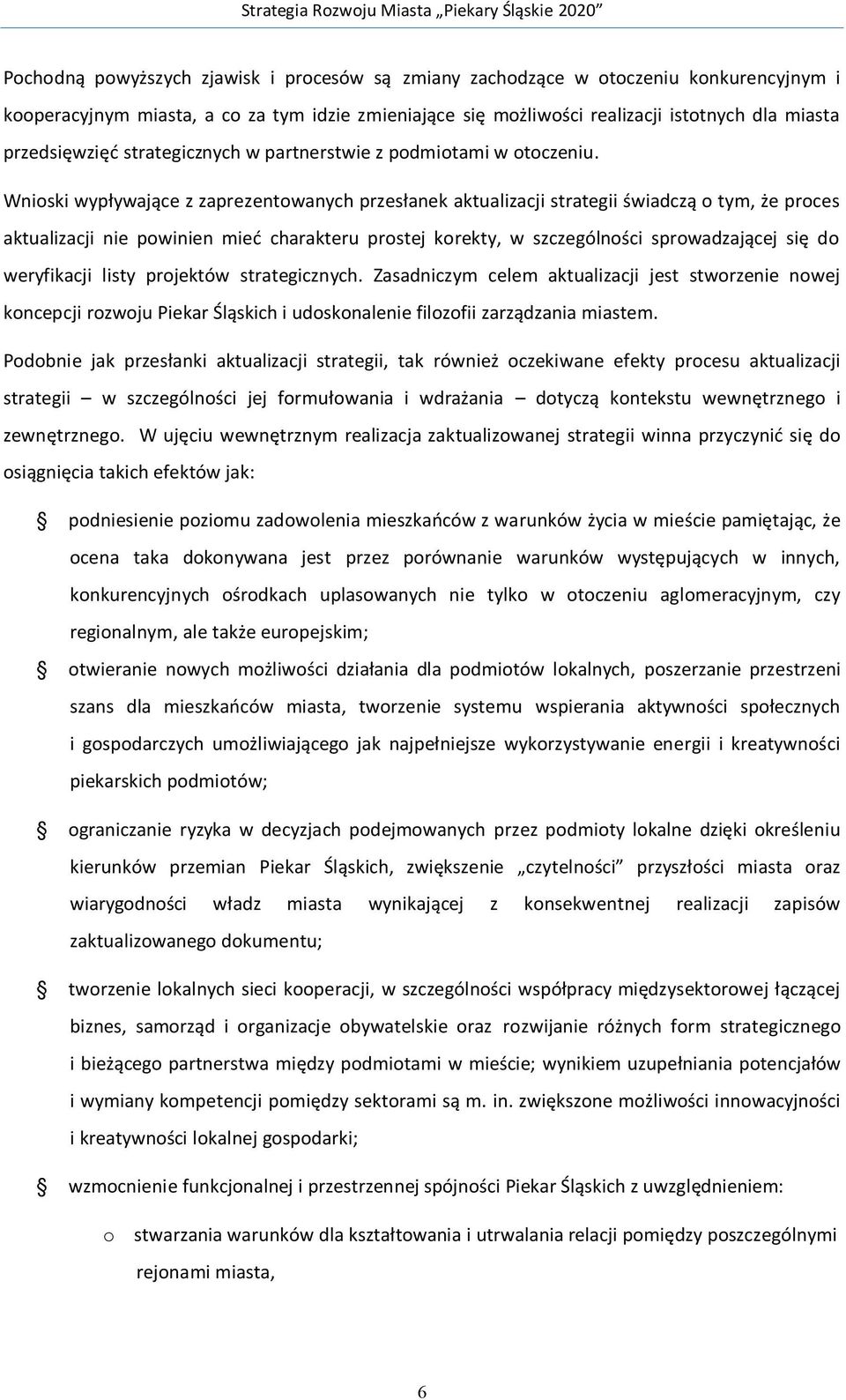 Strategia Rozwoju Miasta „Piekary Śląskie 2020”

Pochodną powyższych zjawisk i procesów są zmiany zachodzące w otoczeniu konkurencyjnym i kooperacyjnym miasta, a co za tym idzie zmieniające się możliwości realizacji istotnych dla miasta przedsięwzięć strategicznych w partnerstwie z podmiotami w otoczeniu.

Wnioski wypływające z zaprezentowanych przesłanek aktualizacji strategii świadczą o tym, że proces aktualizacji nie powinien mieć charakteru prostej korekty, w szczególności sprowadzającej się do weryfikacji listy projektów strategicznych. Zasadniczym celem aktualizacji jest stworzenie nowej koncepcji rozwoju Piekar Śląskich i udoskonalenie filozofii zarządzania miastem.

Podobnie jak przesłanki aktualizacji strategii, tak również oczekiwane efekty procesu aktualizacji strategii – w szczególności jej formułowania i wdrażania – dotyczą kontekstu wewnętrznego i zewnętrznego. W ujęciu wewnętrznym realizacja zaktualizowanej strategii winna przyczynić się do osiągnięcia takich efektów jak:

podniesienie poziomu zadowolenia mieszkańców z warunków życia w mieście pamiętając, że ocena taka dokonywana jest przez porównanie warunków występujących w innych, konkurencyjnych ośrodkach uplasowanych nie tylko w otoczeniu aglomeracyjnym, czy regionalnym, ale także europejskim;

otwieranie nowych możliwości działania dla podmiotów lokalnych, poszerzanie przestrzeni szans dla mieszkańców miasta, tworzenie systemu wspierania aktywności społecznych i gospodarczych umożliwiającego jak najpełniejsze wykorzystywanie energii i kreatywności piekarskich podmiotów;

ograniczanie ryzyka w decyzjach podejmowanych przez podmioty lokalne dzięki określeniu kierunków przemian Piekar Śląskich, zwiększenie „czytelności” przyszłości miasta oraz wiarygodności władz miasta wynikającej z konsekwentnej realizacji zapisów zaktualizowanego dokumentu;

tworzenie lokalnych sieci kooperacji, w szczególności współpracy międzysektorowej łączącej biznes, samorząd i organizacje obywatelskie oraz rozwijanie różnych form strategicznego i bieżącego partnerstwa między podmiotami w mieście; wynikiem uzupełniania potencjałów i wymiany kompetencji pomiędzy sektorami są m. in. zwiększone możliwości innowacyjności i kreatywności lokalnej gospodarki;

wzmocnienie funkcjonalnej i przestrzennej spójności Piekar Śląskich z uwzględnieniem:

o stwarzania warunków dla kształtowania i utrwalania relacji pomiędzy poszczególnymi rejonami miasta,

6